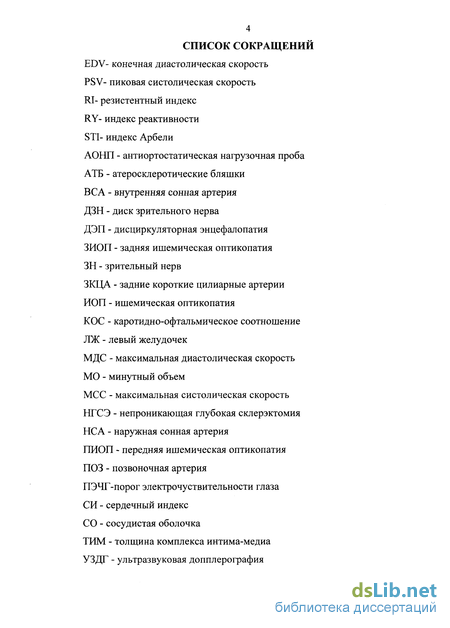 4

СПИСОК СОКРАЩЕНИЙ

EDV- конечная диастолическая скорость

PSV- пиковая систолическая скорость

RI- резистентный индекс

RY- индекс реактивности

STI- индекс Арбели

АОНП - антиортостатическая нагрузочная проба

АТБ - атеросклеротические бляшки

ВСА - внутренняя сонная артерия

ДЗН - диск зрительного нерва

ДЭП - дисциркуляторная энцефалопатия

ЗИОП - задняя ишемическая оптикопатия

ЗН - зрительный нерв

ЗКЦА - задние короткие цилиарные артерии

ИОП - ишемическая оптикопатия

КОС - каротидно-офтальмическое соотношение

ЛЖ - левый желудочек

МДС - максимальная диастолическая скорость

МО - минутный объем

МСС - максимальная систолическая скорость

НГСЭ - непроникающая глубокая склерэктомия

НСА - наружная сонная артерия

ПИОП - передняя ишемическая оптикопатия

ПОЗ - позвоночная артерия

ПЭЧГ-порог электрочувствительности глаза

СИ - сердечный индекс

СО - сосудистая оболочка

ТИМ - толщина комплекса интима-медиа

УЗДГ - ультразвуковая допплерография

dsLib.net
библиотека диссертаций